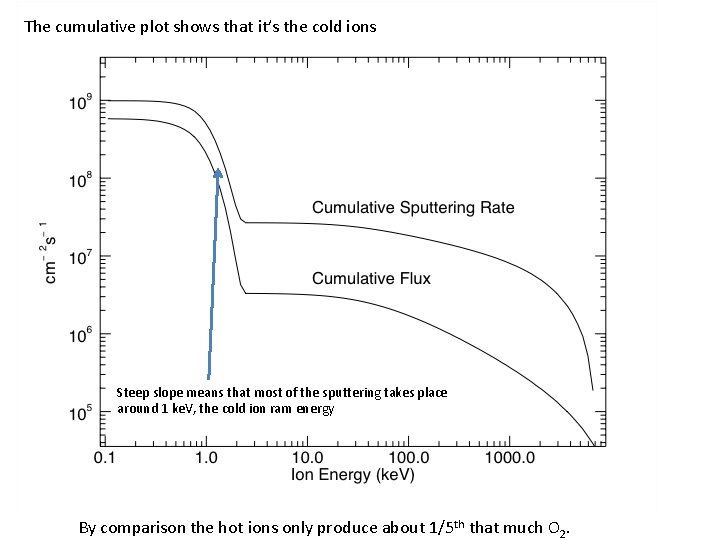 The cumulative plot shows that it's the cold ions

$10^9$

$10^8$

$10^7$

$10^6$

$10^5$

$cm^{-2}s^{-1}$

Cumulative Sputtering Rate

Cumulative Flux

Steep slope means that most of the sputtering takes place around 1 keV, the cold ion ram energy

0.1 1.0 10.0 100.0 1000.0

Ion Energy (keV)

By comparison the hot ions only produce about 1/5$^{th}$ that much $O_2$.